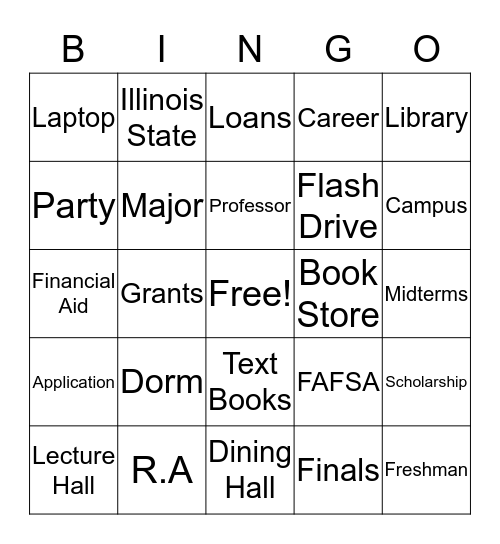 | B | I | N | G | O |
|---|---|---|---|---|
| Laptop | Illinois State | Loans | Career | Library |
| Party | Major | Professor | Flash Drive | Campus |
| Financial Aid | Grants | Free! | Book Store | Midterms |
| Application | Dorm | Text Books | FAFSA | Scholarship |
| Lecture Hall | R.A | Dining Hall | Finals | Freshman |